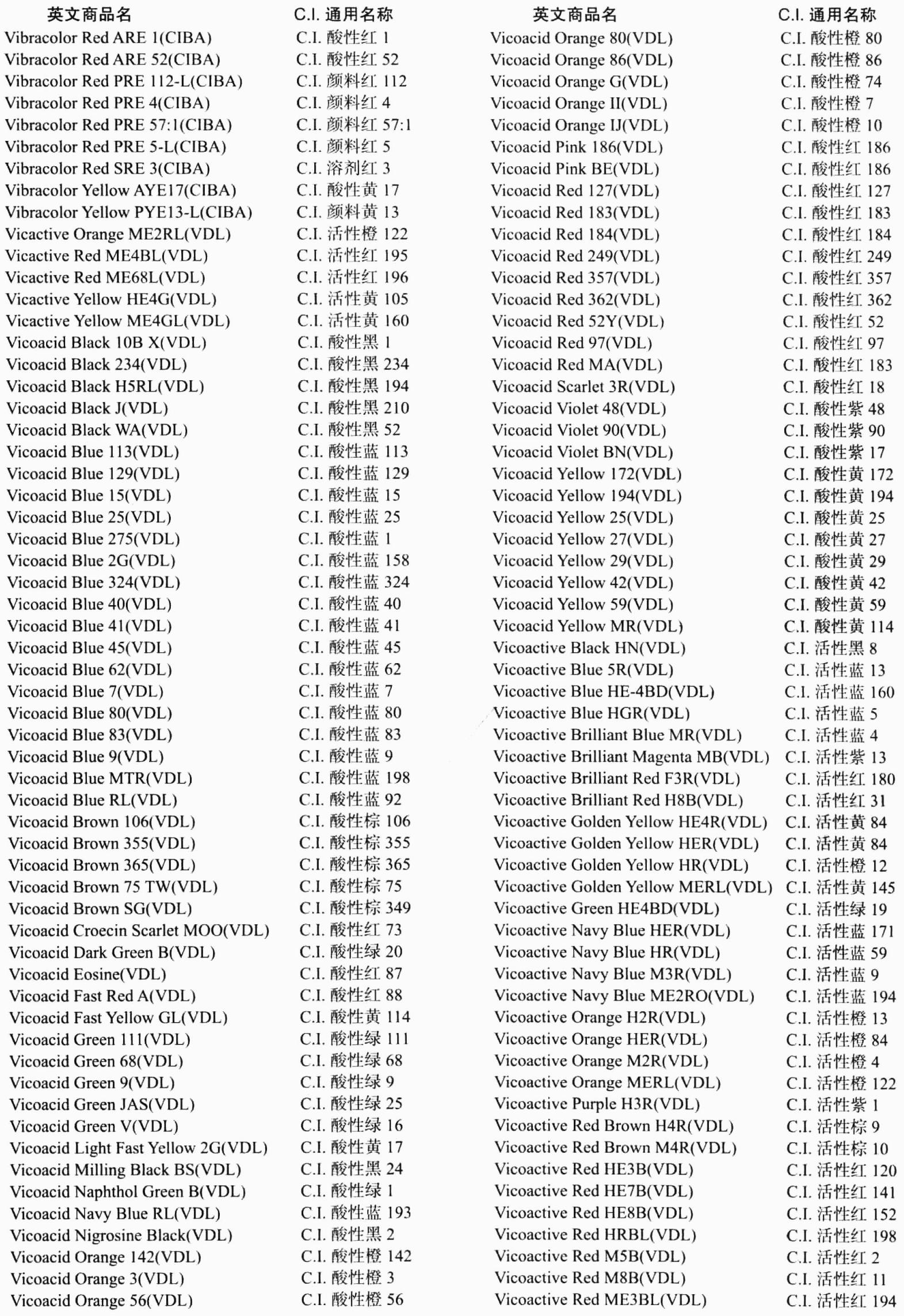 | 英文商品名 | C.I. 通用名称 |
|---|---|
| Vibracolor Red ARE 1(CIBA) | C.I. 酸性红 1 |
| Vibracolor Red ARE 52(CIBA) | C.I. 酸性红 52 |
| Vibracolor Red PRE 112-L(CIBA) | C.I. 颜料红 112 |
| Vibracolor Red PRE 4(CIBA) | C.I. 颜料红 4 |
| Vibracolor Red PRE 57:1(CIBA) | C.I. 颜料红 57:1 |
| Vibracolor Red PRE 5-L(CIBA) | C.I. 颜料红 5 |
| Vibracolor Red SRE 3(CIBA) | C.I. 溶剂红 3 |
| Vibracolor Yellow AYE17(CIBA) | C.I. 酸性黄 17 |
| Vibracolor Yellow PYE13-L(CIBA) | C.I. 颜料黄 13 |
| Vicactive Orange ME2RL(VDL) | C.I. 活性橙 122 |
| Vicactive Red ME4BL(VDL) | C.I. 活性红 195 |
| Vicactive Red ME68L(VDL) | C.I. 活性红 196 |
| Vicactive Yellow HE4G(VDL) | C.I. 活性黄 105 |
| Vicactive Yellow ME4GL(VDL) | C.I. 活性黄 160 |
| Vicoacid Black 10B X(VDL) | C.I. 酸性黑 1 |
| Vicoacid Black 234(VDL) | C.I. 酸性黑 234 |
| Vicoacid Black H5RL(VDL) | C.I. 酸性黑 194 |
| Vicoacid Black J(VDL) | C.I. 酸性黑 210 |
| Vicoacid Black WA(VDL) | C.I. 酸性黑 52 |
| Vicoacid Blue 113(VDL) | C.I. 酸性蓝 113 |
| Vicoacid Blue 129(VDL) | C.I. 酸性蓝 129 |
| Vicoacid Blue 15(VDL) | C.I. 酸性蓝 15 |
| Vicoacid Blue 25(VDL) | C.I. 酸性蓝 25 |
| Vicoacid Blue 275(VDL) | C.I. 酸性蓝 1 |
| Vicoacid Blue 2G(VDL) | C.I. 酸性蓝 158 |
| Vicoacid Blue 324(VDL) | C.I. 酸性蓝 324 |
| Vicoacid Blue 40(VDL) | C.I. 酸性蓝 40 |
| Vicoacid Blue 41(VDL) | C.I. 酸性蓝 41 |
| Vicoacid Blue 45(VDL) | C.I. 酸性蓝 45 |
| Vicoacid Blue 62(VDL) | C.I. 酸性蓝 62 |
| Vicoacid Blue 7(VDL) | C.I. 酸性蓝 7 |
| Vicoacid Blue 80(VDL) | C.I. 酸性蓝 80 |
| Vicoacid Blue 83(VDL) | C.I. 酸性蓝 83 |
| Vicoacid Blue 9(VDL) | C.I. 酸性蓝 9 |
| Vicoacid Blue MTR(VDL) | C.I. 酸性蓝 198 |
| Vicoacid Blue RL(VDL) | C.I. 酸性蓝 92 |
| Vicoacid Brown 106(VDL) | C.I. 酸性棕 106 |
| Vicoacid Brown 355(VDL) | C.I. 酸性棕 355 |
| Vicoacid Brown 365(VDL) | C.I. 酸性棕 365 |
| Vicoacid Brown 75 TW(VDL) | C.I. 酸性棕 75 |
| Vicoacid Brown SG(VDL) | C.I. 酸性棕 349 |
| Vicoacid Croecin Scarlet MOO(VDL) | C.I. 酸性红 73 |
| Vicoacid Dark Green B(VDL) | C.I. 酸性绿 20 |
| Vicoacid Eosine(VDL) | C.I. 酸性红 87 |
| Vicoacid Fast Red A(VDL) | C.I. 酸性红 88 |
| Vicoacid Fast Yellow GL(VDL) | C.I. 酸性黄 114 |
| Vicoacid Green 111(VDL) | C.I. 酸性绿 111 |
| Vicoacid Green 68(VDL) | C.I. 酸性绿 68 |
| Vicoacid Green 9(VDL) | C.I. 酸性绿 9 |
| Vicoacid Green JAS(VDL) | C.I. 酸性绿 25 |
| Vicoacid Green V(VDL) | C.I. 酸性绿 16 |
| Vicoacid Light Fast Yellow 2G(VDL) | C.I. 酸性黄 17 |
| Vicoacid Milling Black BS(VDL) | C.I. 酸性黑 24 |
| Vicoacid Naphthol Green B(VDL) | C.I. 酸性绿 1 |
| Vicoacid Navy Blue RL(VDL) | C.I. 酸性蓝 193 |
| Vicoacid Nigrosine Black(VDL) | C.I. 酸性黑 2 |
| Vicoacid Orange 142(VDL) | C.I. 酸性橙 142 |
| Vicoacid Orange 3(VDL) | C.I. 酸性橙 3 |
| Vicoacid Orange 56(VDL) | C.I. 酸性橙 56 |

| 英文商品名 | C.I. 通用名称 |
|---|---|
| Vicoacid Orange 80(VDL) | C.I. 酸性橙 80 |
| Vicoacid Orange 86(VDL) | C.I. 酸性橙 86 |
| Vicoacid Orange G(VDL) | C.I. 酸性橙 74 |
| Vicoacid Orange II(VDL) | C.I. 酸性橙 7 |
| Vicoacid Orange IJ(VDL) | C.I. 酸性橙 10 |
| Vicoacid Pink 186(VDL) | C.I. 酸性红 186 |
| Vicoacid Pink BE(VDL) | C.I. 酸性红 186 |
| Vicoacid Red 127(VDL) | C.I. 酸性红 127 |
| Vicoacid Red 183(VDL) | C.I. 酸性红 183 |
| Vicoacid Red 184(VDL) | C.I. 酸性红 184 |
| Vicoacid Red 249(VDL) | C.I. 酸性红 249 |
| Vicoacid Red 357(VDL) | C.I. 酸性红 357 |
| Vicoacid Red 362(VDL) | C.I. 酸性红 362 |
| Vicoacid Red 52Y(VDL) | C.I. 酸性红 52 |
| Vicoacid Red 97(VDL) | C.I. 酸性红 97 |
| Vicoacid Red MA(VDL) | C.I. 酸性红 183 |
| Vicoacid Scarlet 3R(VDL) | C.I. 酸性红 18 |
| Vicoacid Violet 48(VDL) | C.I. 酸性紫 48 |
| Vicoacid Violet 90(VDL) | C.I. 酸性紫 90 |
| Vicoacid Violet BN(VDL) | C.I. 酸性紫 17 |
| Vicoacid Yellow 172(VDL) | C.I. 酸性黄 172 |
| Vicoacid Yellow 194(VDL) | C.I. 酸性黄 194 |
| Vicoacid Yellow 25(VDL) | C.I. 酸性黄 25 |
| Vicoacid Yellow 27(VDL) | C.I. 酸性黄 27 |
| Vicoacid Yellow 29(VDL) | C.I. 酸性黄 29 |
| Vicoacid Yellow 42(VDL) | C.I. 酸性黄 42 |
| Vicoacid Yellow 59(VDL) | C.I. 酸性黄 59 |
| Vicoacid Yellow MR(VDL) | C.I. 酸性黄 114 |
| Vicoactive Black HN(VDL) | C.I. 活性黑 8 |
| Vicoactive Blue 5R(VDL) | C.I. 活性蓝 13 |
| Vicoactive Blue HE-4BD(VDL) | C.I. 活性蓝 160 |
| Vicoactive Blue HGR(VDL) | C.I. 活性蓝 5 |
| Vicoactive Brilliant Blue MR(VDL) | C.I. 活性蓝 4 |
| Vicoactive Brilliant Magenta MB(VDL) | C.I. 活性紫 13 |
| Vicoactive Brilliant Red F3R(VDL) | C.I. 活性红 180 |
| Vicoactive Brilliant Red H8B(VDL) | C.I. 活性红 31 |
| Vicoactive Golden Yellow HE4R(VDL) | C.I. 活性黄 84 |
| Vicoactive Golden Yellow HER(VDL) | C.I. 活性黄 84 |
| Vicoactive Golden Yellow HR(VDL) | C.I. 活性橙 12 |
| Vicoactive Golden Yellow MERL(VDL) | C.I. 活性黄 145 |
| Vicoactive Green HE4BD(VDL) | C.I. 活性绿 19 |
| Vicoactive Navy Blue HER(VDL) | C.I. 活性蓝 171 |
| Vicoactive Navy Blue HR(VDL) | C.I. 活性蓝 59 |
| Vicoactive Navy Blue M3R(VDL) | C.I. 活性蓝 9 |
| Vicoactive Navy Blue ME2RO(VDL) | C.I. 活性蓝 194 |
| Vicoactive Orange H2R(VDL) | C.I. 活性橙 13 |
| Vicoactive Orange HER(VDL) | C.I. 活性橙 84 |
| Vicoactive Orange M2R(VDL) | C.I. 活性橙 4 |
| Vicoactive Orange MERL(VDL) | C.I. 活性橙 122 |
| Vicoactive Purple H3R(VDL) | C.I. 活性紫 1 |
| Vicoactive Red Brown H4R(VDL) | C.I. 活性棕 9 |
| Vicoactive Red Brown M4R(VDL) | C.I. 活性棕 10 |
| Vicoactive Red HE3B(VDL) | C.I. 活性红 120 |
| Vicoactive Red HE7B(VDL) | C.I. 活性红 141 |
| Vicoactive Red HE8B(VDL) | C.I. 活性红 152 |
| Vicoactive Red HRBL(VDL) | C.I. 活性红 198 |
| Vicoactive Red M5B(VDL) | C.I. 活性红 2 |
| Vicoactive Red M8B(VDL) | C.I. 活性红 11 |
| Vicoactive Red ME3BL(VDL) | C.I. 活性红 194 |